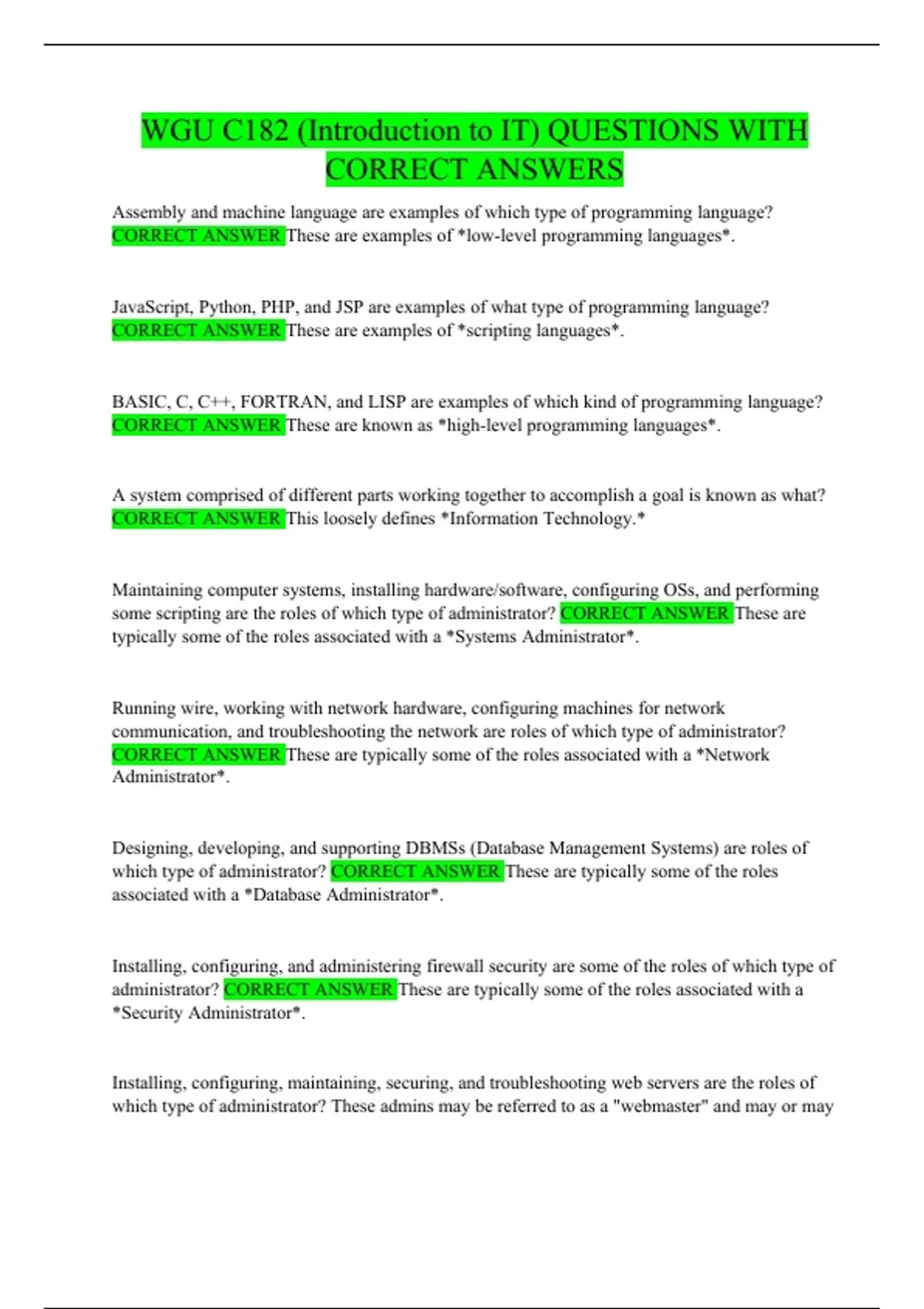 WGU C182 (Introduction to IT) QUESTIONS WITH CORRECT ANSWERS

Assembly and machine language are examples of which type of programming language? CORRECT ANSWER These are examples of *low-level programming languages*.

JavaScript, Python, PHP, and JSP are examples of what type of programming language? CORRECT ANSWER These are examples of *scripting languages*.

BASIC, C, C++, FORTRAN, and LISP are examples of which kind of programming language? CORRECT ANSWER These are known as *high-level programming languages*.

A system comprised of different parts working together to accomplish a goal is known as what? CORRECT ANSWER This loosely defines *Information Technology.*

Maintaining computer systems, installing hardware/software, configuring OSs, and performing some scripting are the roles of which type of administrator? CORRECT ANSWER These are typically some of the roles associated with a *Systems Administrator*.

Running wire, working with network hardware, configuring machines for network communication, and troubleshooting the network are roles of which type of administrator? CORRECT ANSWER These are typically some of the roles associated with a *Network Administrator*.

Designing, developing, and supporting DBMSs (Database Management Systems) are roles of which type of administrator? CORRECT ANSWER These are typically some of the roles associated with a *Database Administrator*.

Installing, configuring, and administering firewall security are some of the roles of which type of administrator? CORRECT ANSWER These are typically some of the roles associated with a *Security Administrator*.

Installing, configuring, maintaining, securing, and troubleshooting web servers are the roles of which type of administrator? These admins may be referred to as a "webmaster" and may or may